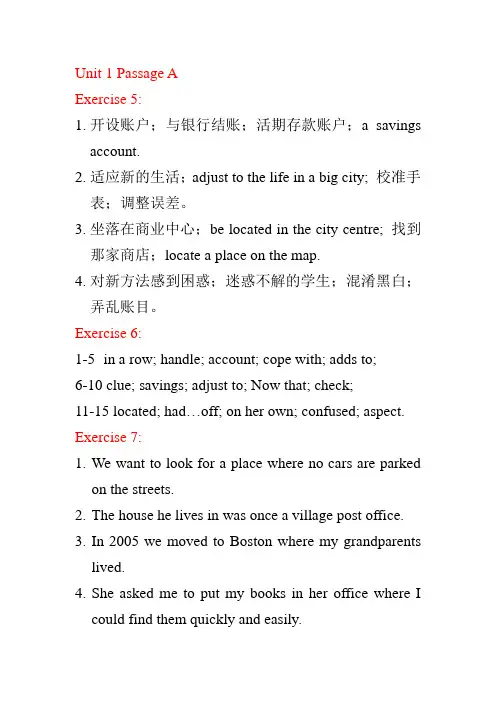 Unit 1 Passage A

Exercise 5:

1. 开设账户；与银行结账；活期存款账户；a savings account.

2. 适应新的生活；adjust to the life in a big city; 校准手表；调整误差。

3. 坐落在商业中心；be located in the city centre; 找到那家商店；locate a place on the map.

4. 对新方法感到困惑；迷惑不解的学生；混淆黑白；弄乱账目。

Exercise 6:

1-5 in a row; handle; account; cope with; adds to;

6-10 clue; savings; adjust to; Now that; check;

11-15 located; had…off; on her own; confused; aspect.

Exercise 7:

1. We want to look for a place where no cars are parked on the streets.

2. The house he lives in was once a village post office.

3. In 2005 we moved to Boston where my grandparents lived.

4. She asked me to put my books in her office where I could find them quickly and easily.